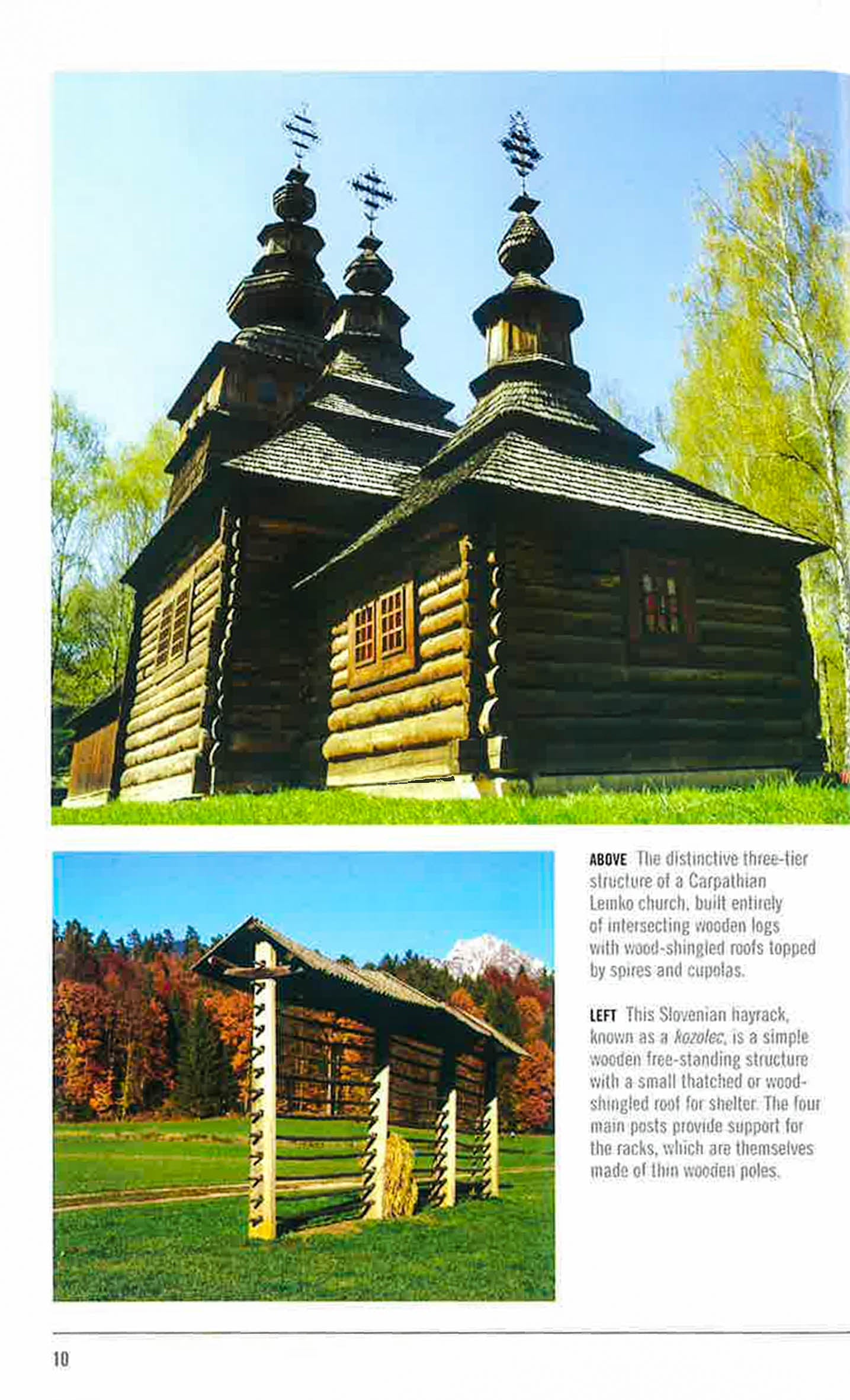 ABOVE The distinctive three-tier structure of a Carpathian Lemko church, built entirely of intersecting wooden logs with wood-shingled roofs topped by spires and cupolas.

LEFT This Slovenian hayrack, known as a kozolec, is a simple wooden free-standing structure with a small thatched or wood-shingled roof for shelter. The four main posts provide support for the racks, which are themselves made of thin wooden poles.

10